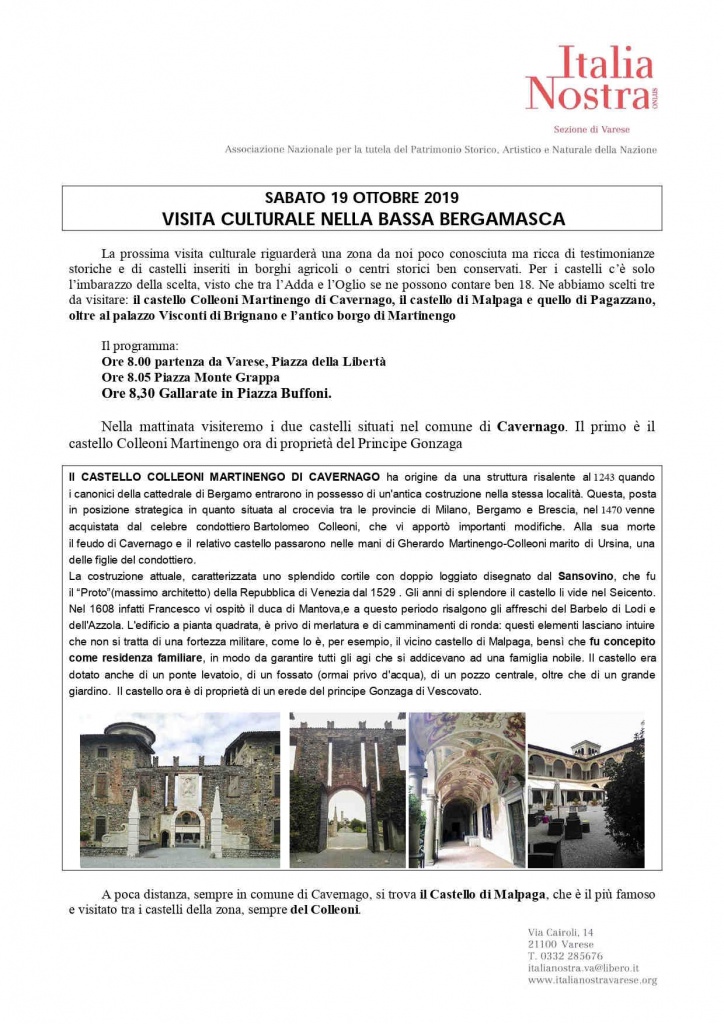 Italia Nostra ONLUS

Sezione di Varese

Associazione Nazionale per la tutela del Patrimonio Storico, Artistico e Naturale della Nazione

SABATO 19 OTTOBRE 2019
VISITA CULTURALE NELLA BASSA BERGAMASCA

La prossima visita culturale riguarderà una zona da noi poco conosciuta ma ricca di testimonianze storiche e di castelli inseriti in borghi agricoli o centri storici ben conservati. Per i castelli c'è solo l'imbarazzo della scelta, visto che tra l'Adda e l'Oglio se ne possono contare ben 18. Ne abbiamo scelti tre da visitare: il castello Colleoni Martinengo di Cavernago, il castello di Malpaga e quello di Pagazzano, oltre al palazzo Visconti di Brignano e l'antico borgo di Martinengo

Il programma:
Ore 8.00 partenza da Varese, Piazza della Libertà
Ore 8.05 Piazza Monte Grappa
Ore 8,30 Gallarate in Piazza Buffoni.

Nella mattinata visiteremo i due castelli situati nel comune di Cavernago. Il primo è il castello Colleoni Martinengo ora di proprietà del Principe Gonzaga

Il CASTELLO COLLEONI MARTINENGO DI CAVERNAGO ha origine da una struttura risalente al 1243 quando i canonici della cattedrale di Bergamo entrarono in possesso di un'antica costruzione nella stessa località. Questa, posta in posizione strategica in quanto situata al crocevia tra le provincie di Milano, Bergamo e Brescia, nel 1470 venne acquistata dal celebre condottiero Bartolomeo Colleoni, che vi apportò importanti modifiche. Alla sua morte il feudo di Cavernago e il relativo castello passarono nelle mani di Gherardo Martinengo-Colleoni marito di Ursina, una delle figlie del condottiero.
La costruzione attuale, caratterizzata uno splendido cortile con doppio loggiato disegnato dal Sansovino, che fu il "Proto"(massimo architetto) della Repubblica di Venezia dal 1529 . Gli anni di splendore il castello li vide nel Seicento. Nel 1608 infatti Francesco vi ospitò il duca di Mantova,e a questo periodo risalgono gli affreschi del Barbelo di Lodi e dell'Azzola. L'edificio a pianta quadrata, è privo di merlatura e di camminamenti di ronda: questi elementi lasciano intuire che non si tratta di una fortezza militare, come lo è, per esempio, il vicino castello di Malpaga, bensì che fu concepito come residenza familiare, in modo da garantire tutti gli agi che si addicevano ad una famiglia nobile. Il castello era dotato anche di un ponte levatoio, di un fossato (ormai privo d'acqua), di un pozzo centrale, oltre che di un grande giardino. Il castello ora è di proprietà di un erede del principe Gonzaga di Vescovato.

A poca distanza, sempre in comune di Cavernago, si trova il Castello di Malpaga, che è il più famoso e visitato tra i castelli della zona, sempre del Colleoni.

Via Cairoli, 14
21100 Varese
T. 0332 285676
italianostra.va@libero.it
www.italianostravarese.org